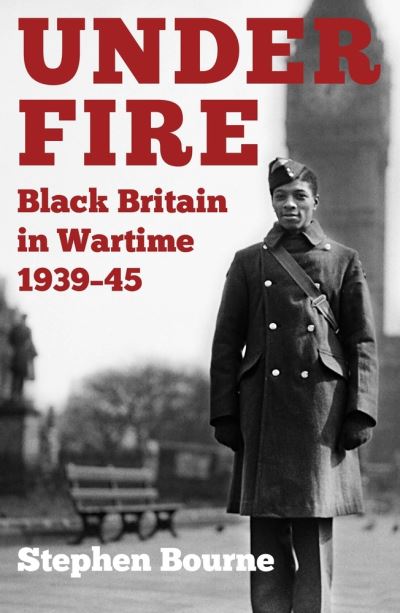 UNDER FIRE

Black Britain in Wartime 1939–45

Stephen Bourne